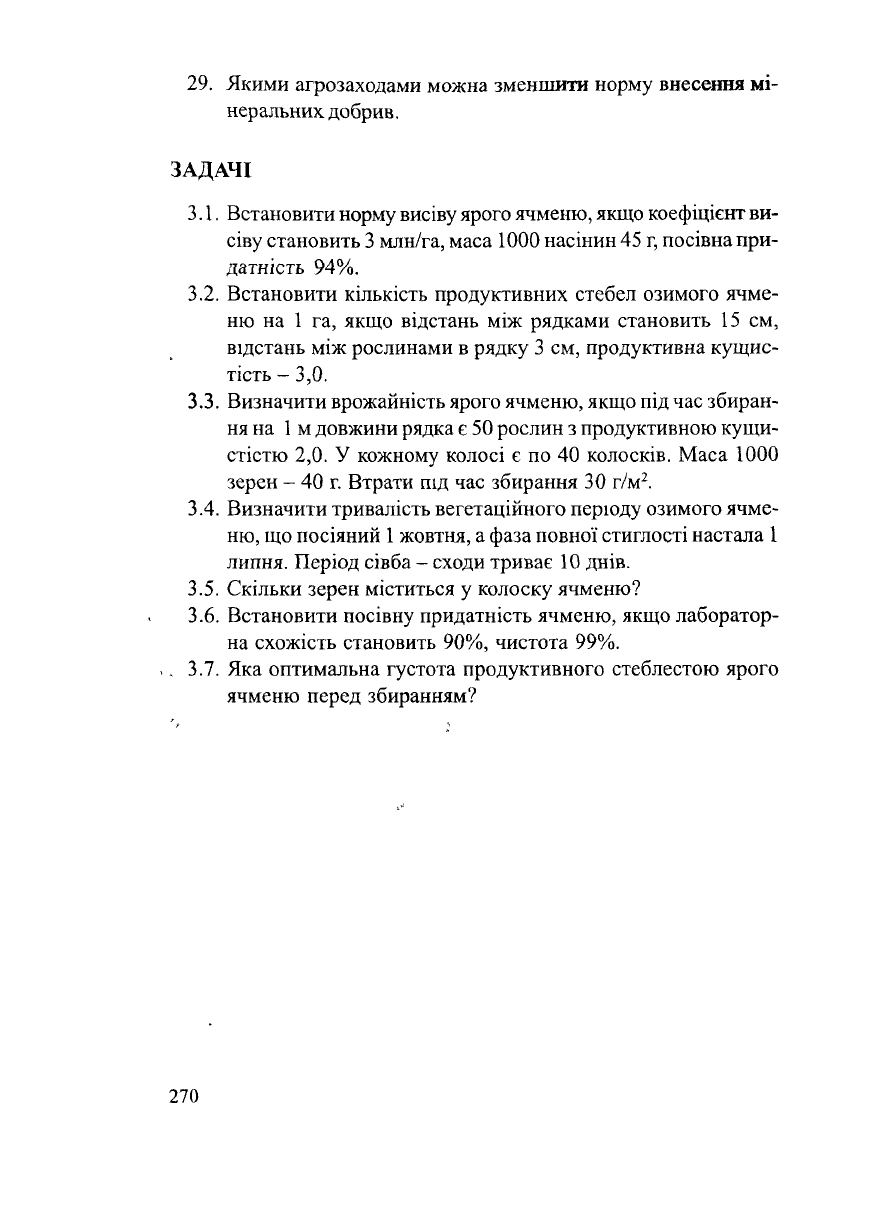 29. Якими агрозаходами можна зменшити норму внесення мінеральних добрив.

ЗАДАЧІ

3.1. Встановити норму висіву ярого ячменю, якщо коефіцієнт висіву становить 3 млн/га, маса 1000 насінин 45 г, посівна придатність 94%.

3.2. Встановити кількість продуктивних стебел озимого ячменю на 1 га, якщо відстань між рядками становить 15 см, відстань між рослинами в рядку 3 см, продуктивна кущистість – 3,0.

3.3. Визначити врожайність ярого ячменю, якщо під час збирання на 1 м довжини рядка є 50 рослин з продуктивною кущистістю 2,0. У кожному колосі є по 40 колосків. Маса 1000 зерен – 40 г. Втрати під час збирання 30 г/м$^2$.

3.4. Визначити тривалість вегетаційного періоду озимого ячменю, що посіяний 1 жовтня, а фаза повної стиглості настала 1 липня. Період сівба – сходи триває 10 днів.

3.5. Скільки зерен міститься у колоску ячменю?

3.6. Встановити посівну придатність ячменю, якщо лабораторна схожість становить 90%, чистота 99%.

3.7. Яка оптимальна густота продуктивного стеблестою ярого ячменю перед збиранням?

270